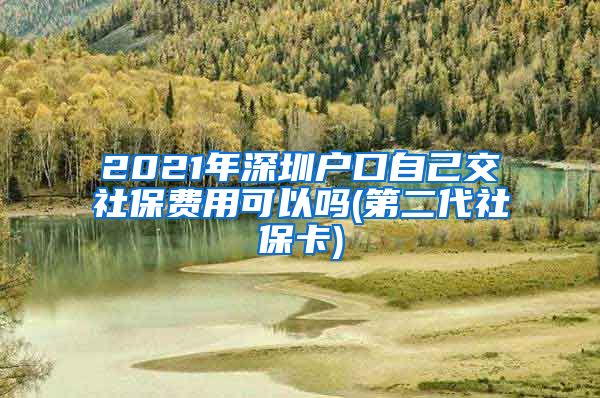 2021年深圳户口自己交社保费用可以吗(第二代社保卡)